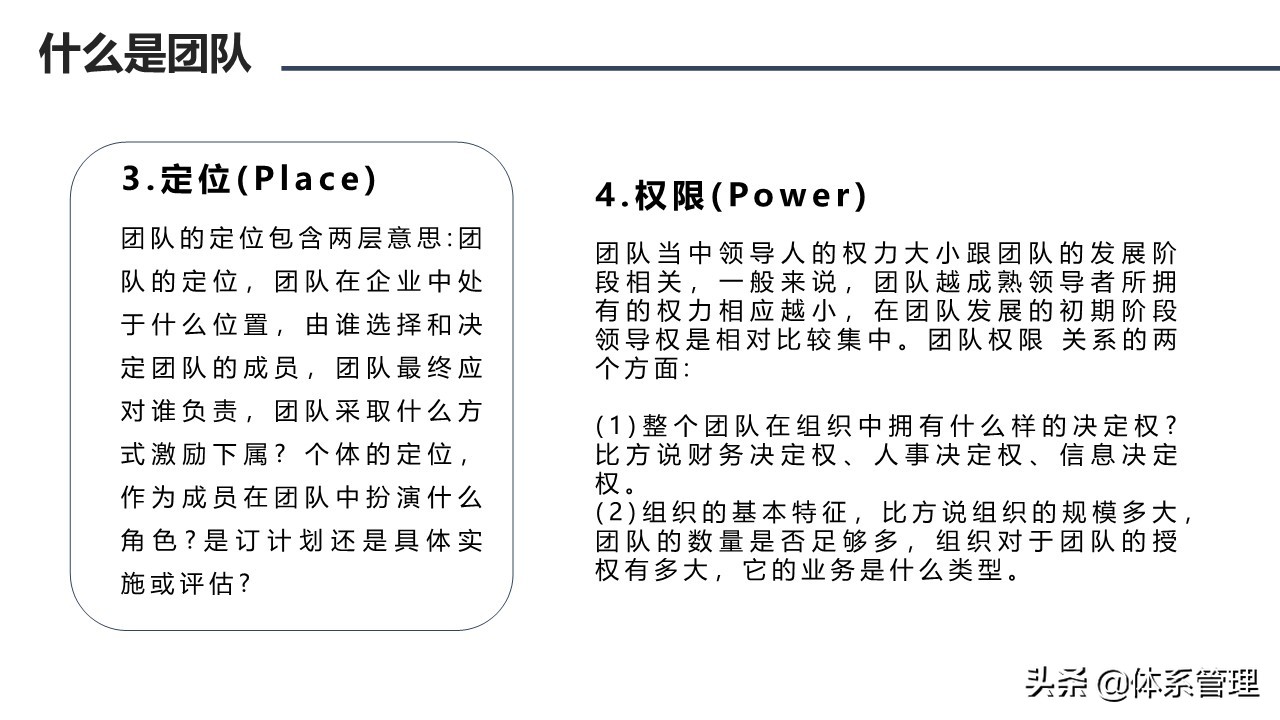 什么是团队

3.定位(Place)

团队的定位包含两层意思:团队的定位，团队在企业中处于什么位置，由谁选择和决定团队的成员，团队最终应对谁负责，团队采取什么方式激励下属？个体的定位，作为成员在团队中扮演什么角色？是订计划还是具体实施或评估？

4.权限(Power)

团队当中领导人的权力大小跟团队的发展阶段相关，一般来说，团队越成熟领导者所拥有的权力相应越小，在团队发展的初期阶段领导权是相对比较集中。团队权限 关系的两个方面:

(1)整个团队在组织中拥有什么样的决定权？比方说财务决定权、人事决定权、信息决定权。
(2)组织的基本特征，比方说组织的规模多大，团队的数量是否足够多，组织对于团队的授权有多大，它的业务是什么类型。

头条 @体系管理